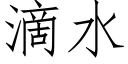 滴水